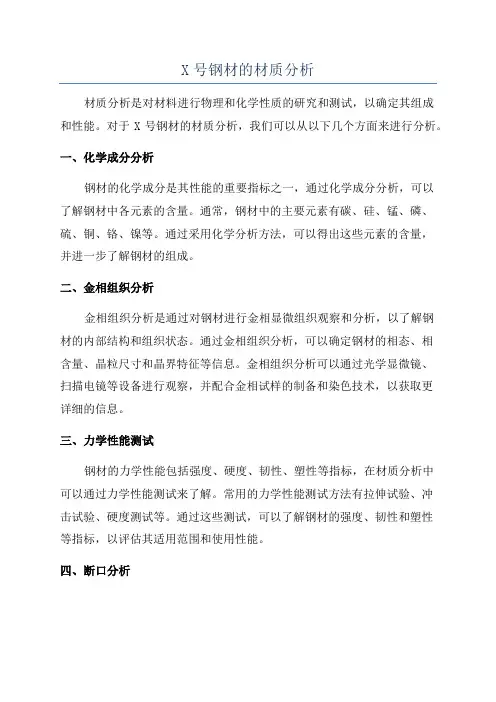 X 号钢材的材质分析

材质分析是对材料进行物理和化学性质的研究和测试，以确定其组成和性能。对于 X 号钢材的材质分析，我们可以从以下几个方面来进行分析。

一、化学成分分析

钢材的化学成分是其性能的重要指标之一，通过化学成分分析，可以了解钢材中各元素的含量。通常，钢材中的主要元素有碳、硅、锰、磷、硫、铜、铬、镍等。通过采用化学分析方法，可以得出这些元素的含量，并进一步了解钢材的组成。

二、金相组织分析

金相组织分析是通过对钢材进行金相显微组织观察和分析，以了解钢材的内部结构和组织状态。通过金相组织分析，可以确定钢材的相态、相含量、晶粒尺寸和晶界特征等信息。金相组织分析可以通过光学显微镜、扫描电镜等设备进行观察，并配合金相试样的制备和染色技术，以获取更详细的信息。

三、力学性能测试

钢材的力学性能包括强度、硬度、韧性、塑性等指标，在材质分析中可以通过力学性能测试来了解。常用的力学性能测试方法有拉伸试验、冲击试验、硬度测试等。通过这些测试，可以了解钢材的强度、韧性和塑性等指标，以评估其适用范围和使用性能。

四、断口分析